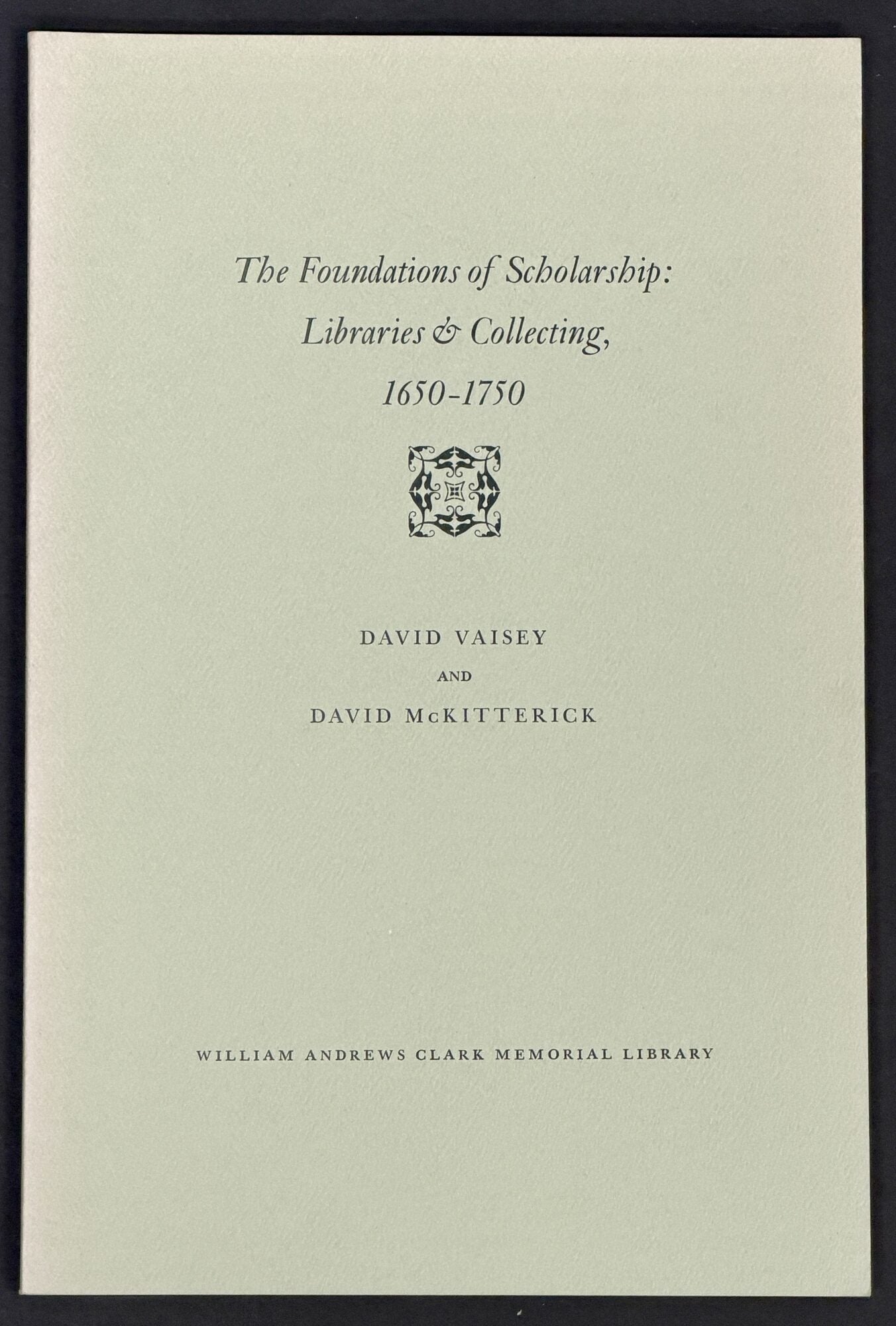 The Foundations of Scholarship:
Libraries & Collecting,
1650-1750

DAVID VAISEY
AND
DAVID McKITTERICK

WILLIAM ANDREWS CLARK MEMORIAL LIBRARY